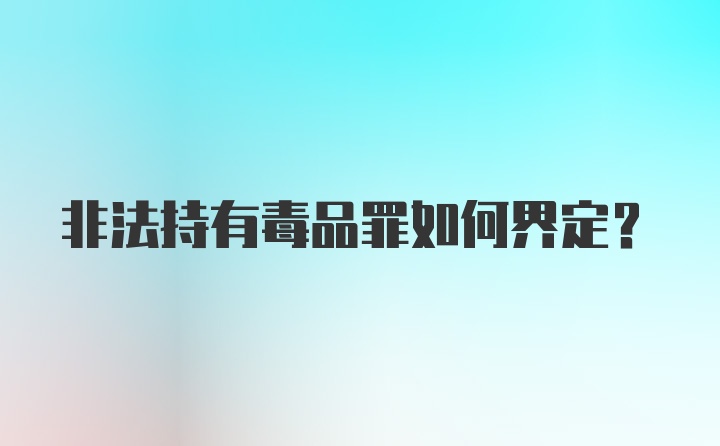 非法持有毒品罪如何界定？